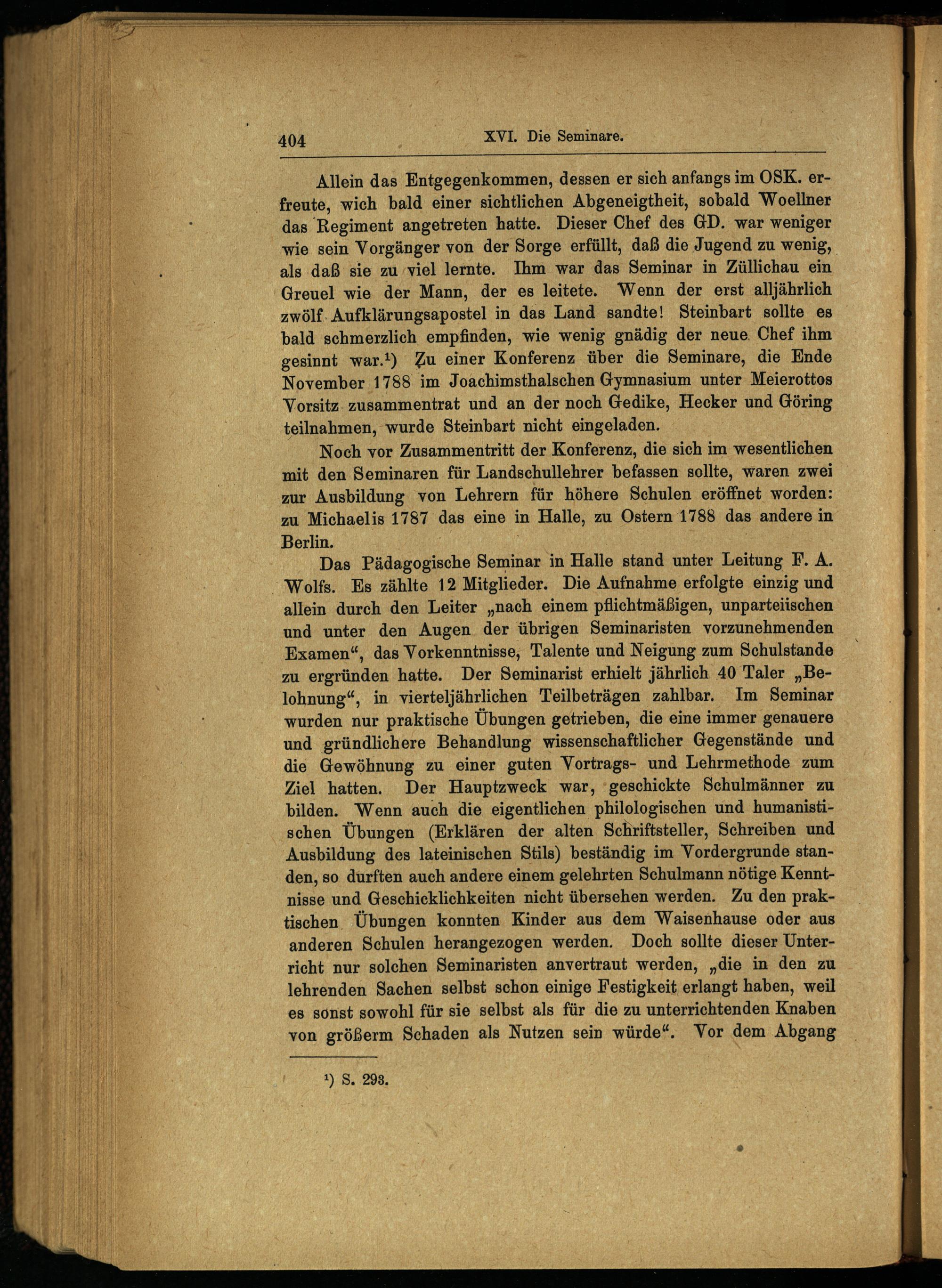 404 XVI. Die Seminare.

Allein das Entgegenkommen, dessen er sich anfangs im OSK. erfreute, wich bald einer sichtlichen Abgeneigtheit, sobald Woellner das Regiment angetreten hatte. Dieser Chef des GD. war weniger wie sein Vorgänger von der Sorge erfüllt, daß die Jugend zu wenig, als daß sie zu viel lernte. Ihm war das Seminar in Züllichau ein Greuel wie der Mann, der es leitete. Wenn der erst alljährlich zwölf Aufklärungsapostel in das Land sandte! Steinbart sollte es bald schmerzlich empfinden, wie wenig gnädig der neue Chef ihm gesinnt war.$^1$) Zu einer Konferenz über die Seminare, die Ende November 1788 im Joachimsthalschen Gymnasium unter Meierottos Vorsitz zusammentrat und an der noch Gedike, Hecker und Göring teilnahmen, wurde Steinbart nicht eingeladen.

Noch vor Zusammentritt der Konferenz, die sich im wesentlichen mit den Seminaren für Landschullehrer befassen sollte, waren zwei zur Ausbildung von Lehrern für höhere Schulen eröffnet worden: zu Michaelis 1787 das eine in Halle, zu Ostern 1788 das andere in Berlin.

Das Pädagogische Seminar in Halle stand unter Leitung F. A. Wolfs. Es zählte 12 Mitglieder. Die Aufnahme erfolgte einzig und allein durch den Leiter „nach einem pflichtmäßigen, unparteiischen und unter den Augen der übrigen Seminaristen vorzunehmenden Examen“, das Vorkenntnisse, Talente und Neigung zum Schulstande zu ergründen hatte. Der Seminarist erhielt jährlich 40 Taler „Belohnung“, in vierteljährlichen Teilbeträgen zahlbar. Im Seminar wurden nur praktische Übungen getrieben, die eine immer genauere und gründlichere Behandlung wissenschaftlicher Gegenstände und die Gewöhnung zu einer guten Vortrags- und Lehrmethode zum Ziel hatten. Der Hauptzweck war, geschickte Schulmänner zu bilden. Wenn auch die eigentlichen philologischen und humanistischen Übungen (Erklären der alten Schriftsteller, Schreiben und Ausbildung des lateinischen Stils) beständig im Vordergrunde standen, so durften auch andere einem gelehrten Schulmann nötige Kenntnisse und Geschicklichkeiten nicht übersehen werden. Zu den praktischen Übungen konnten Kinder aus dem Waisenhause oder aus anderen Schulen herangezogen werden. Doch sollte dieser Unterricht nur solchen Seminaristen anvertraut werden, „die in den zu lehrenden Sachen selbst schon einige Festigkeit erlangt haben, weil es sonst sowohl für sie selbst als für die zu unterrichtenden Knaben von größerm Schaden als Nutzen sein würde“. Vor dem Abgang

$^1$) S. 293.